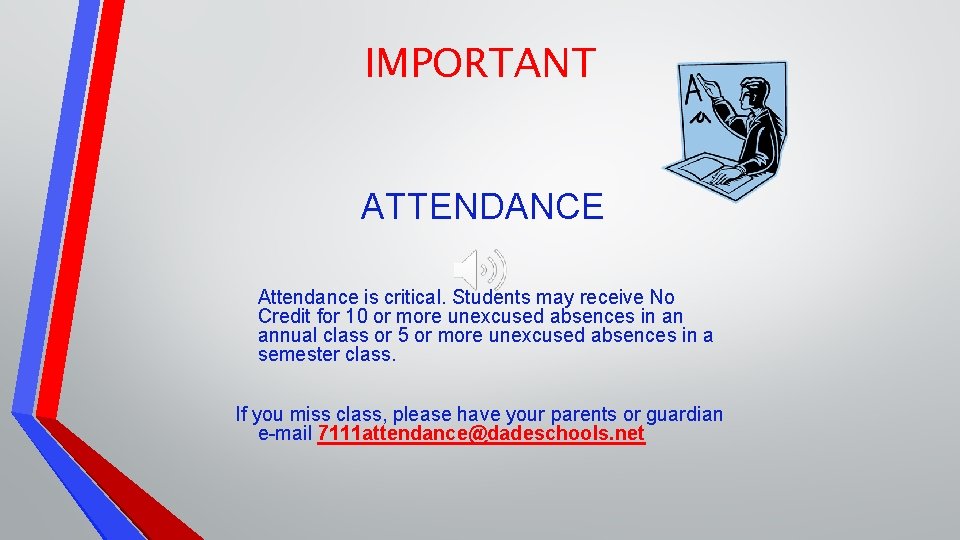 IMPORTANT

ATTENDANCE

Attendance is critical. Students may receive No Credit for 10 or more unexcused absences in an annual class or 5 or more unexcused absences in a semester class.

If you miss class, please have your parents or guardian e-mail 7111attendance@dadeschools.net